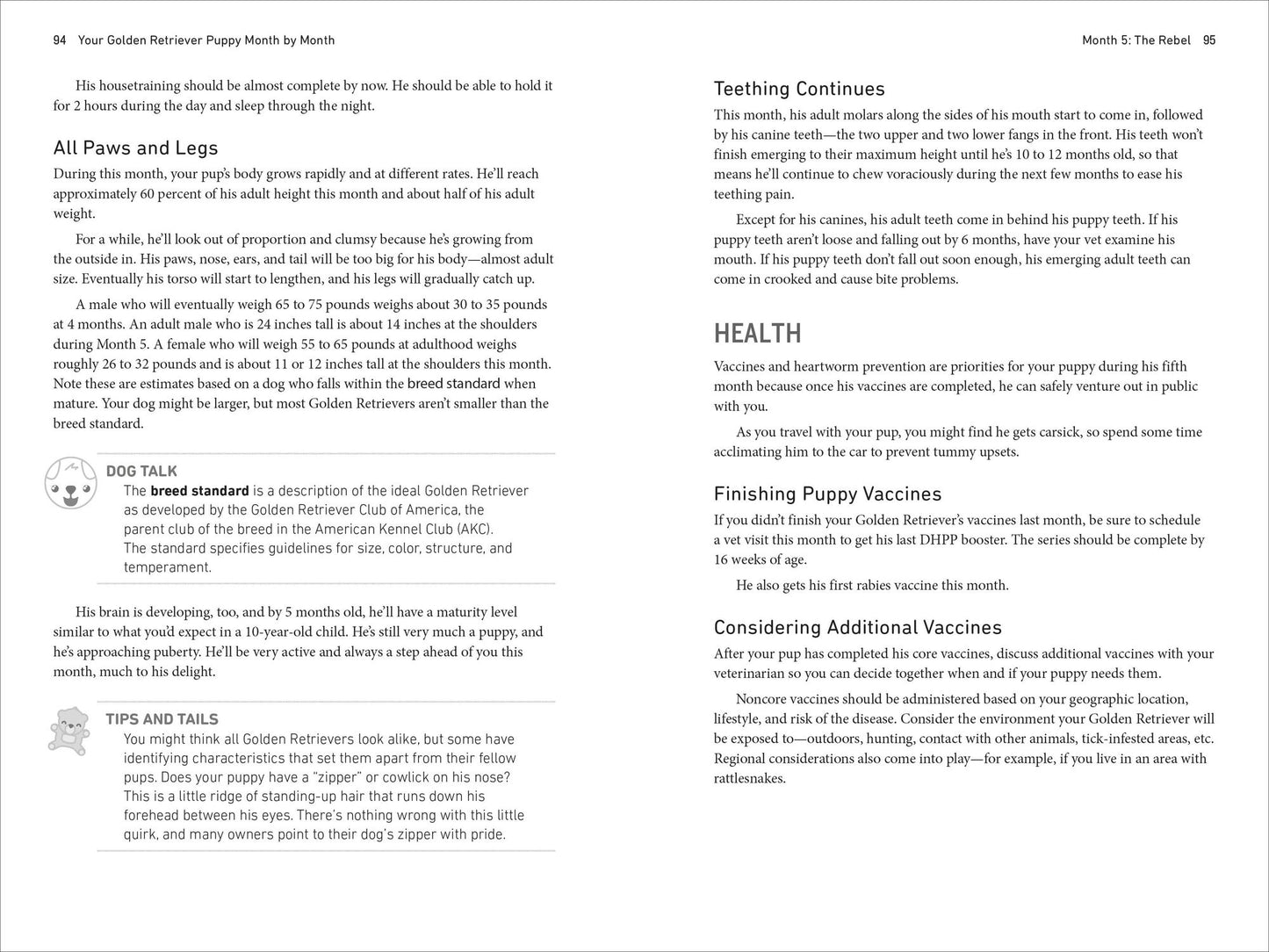 94 Your Golden Retriever Puppy Month by Month

His housetraining should be almost complete by now. He should be able to hold it for 2 hours during the day and sleep through the night.

All Paws and Legs

During this month, your pup's body grows rapidly and at different rates. He'll reach approximately 60 percent of his adult height this month and about half of his adult weight.

For a while, he'll look out of proportion and clumsy because he's growing from the outside in. His paws, nose, ears, and tail will be too big for his body—almost adult size. Eventually his torso will start to lengthen, and his legs will gradually catch up.

A male who will eventually weigh 65 to 75 pounds weighs about 30 to 35 pounds at 4 months. An adult male who is 24 inches tall is about 14 inches at the shoulders during Month 5. A female who will weigh 55 to 65 pounds at adulthood weighs roughly 26 to 32 pounds and is about 11 or 12 inches tall at the shoulders this month. Note these are estimates based on a dog who falls within the breed standard when mature. Your dog might be larger, but most Golden Retrievers aren't smaller than the breed standard.

DOG TALK

The breed standard is a description of the ideal Golden Retriever as developed by the Golden Retriever Club of America, the parent club of the breed in the American Kennel Club (AKC). The standard specifies guidelines for size, color, structure, and temperament.

His brain is developing, too, and by 5 months old, he'll have a maturity level similar to what you'd expect in a 10-year-old child. He's still very much a puppy, and he's approaching puberty. He'll be very active and always a step ahead of you this month, much to his delight.

TIPS AND TAILS

You might think all Golden Retrievers look alike, but some have identifying characteristics that set them apart from their fellow pups. Does your puppy have a "zipper" or cowlick on his nose? This is a little ridge of standing-up hair that runs down his forehead between his eyes. There's nothing wrong with this little quirk, and many owners point to their dog's zipper with pride.

Month 5: The Rebel 95

Teething Continues

This month, his adult molars along the sides of his mouth start to come in, followed by his canine teeth—the two upper and two lower fangs in the front. His teeth won't finish emerging to their maximum height until he's 10 to 12 months old, so that means he'll continue to chew voraciously during the next few months to ease his teething pain.

Except for his canines, his adult teeth come in behind his puppy teeth. If his puppy teeth aren't loose and falling out by 6 months, have your vet examine his mouth. If his puppy teeth don't fall out soon enough, his emerging adult teeth can come in crooked and cause bite problems.

HEALTH

Vaccines and heartworm prevention are priorities for your puppy during his fifth month because once his vaccines are completed, he can safely venture out in public with you.

As you travel with your pup, you might find he gets carsick, so spend some time acclimating him to the car to prevent tummy upsets.

Finishing Puppy Vaccines

If you didn't finish your Golden Retriever's vaccines last month, be sure to schedule a vet visit this month to get his last DHPP booster. The series should be complete by 16 weeks of age.

He also gets his first rabies vaccine this month.

Considering Additional Vaccines

After your pup has completed his core vaccines, discuss additional vaccines with your veterinarian so you can decide together when and if your puppy needs them.

Noncore vaccines should be administered based on your geographic location, lifestyle, and risk of the disease. Consider the environment your Golden Retriever will be exposed to—outdoors, hunting, contact with other animals, tick-infested areas, etc. Regional considerations also come into play—for example, if you live in an area with rattlesnakes.